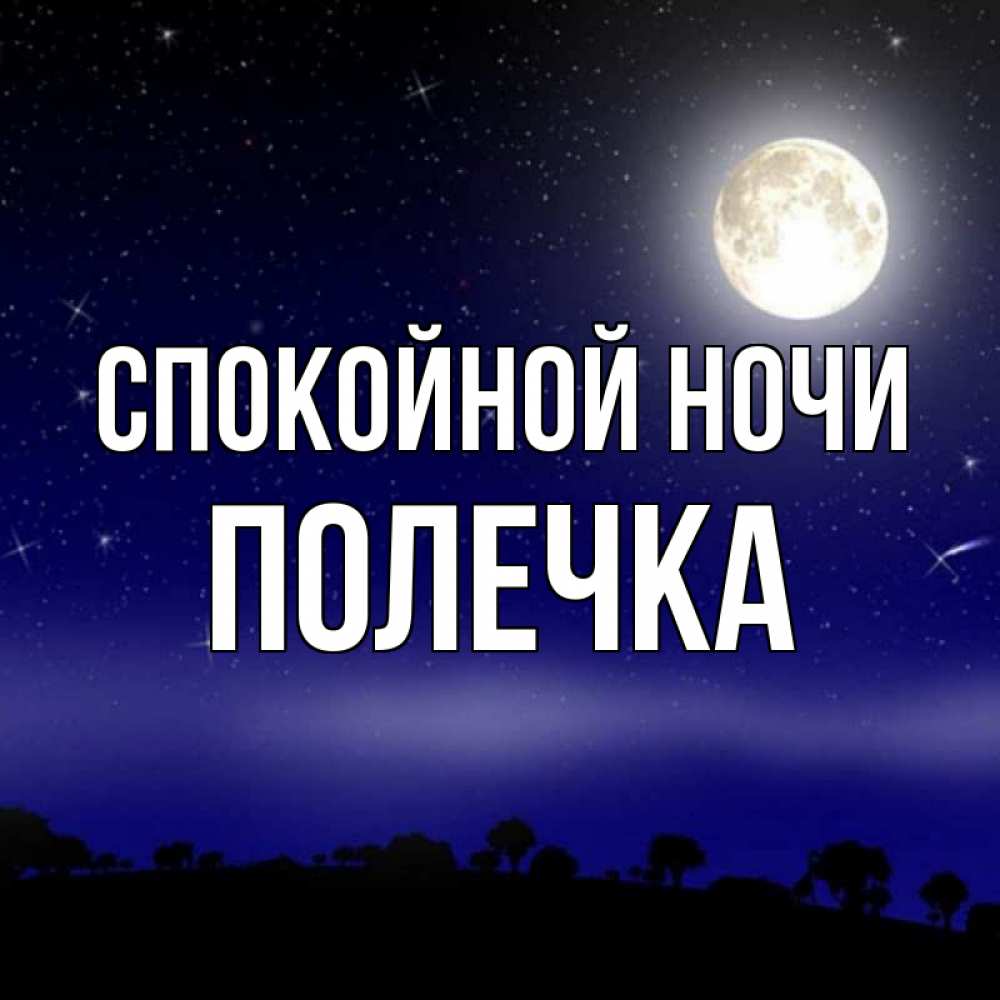 СПОКОЙНОЙ НОЧИ
ПОЛЕЧКА